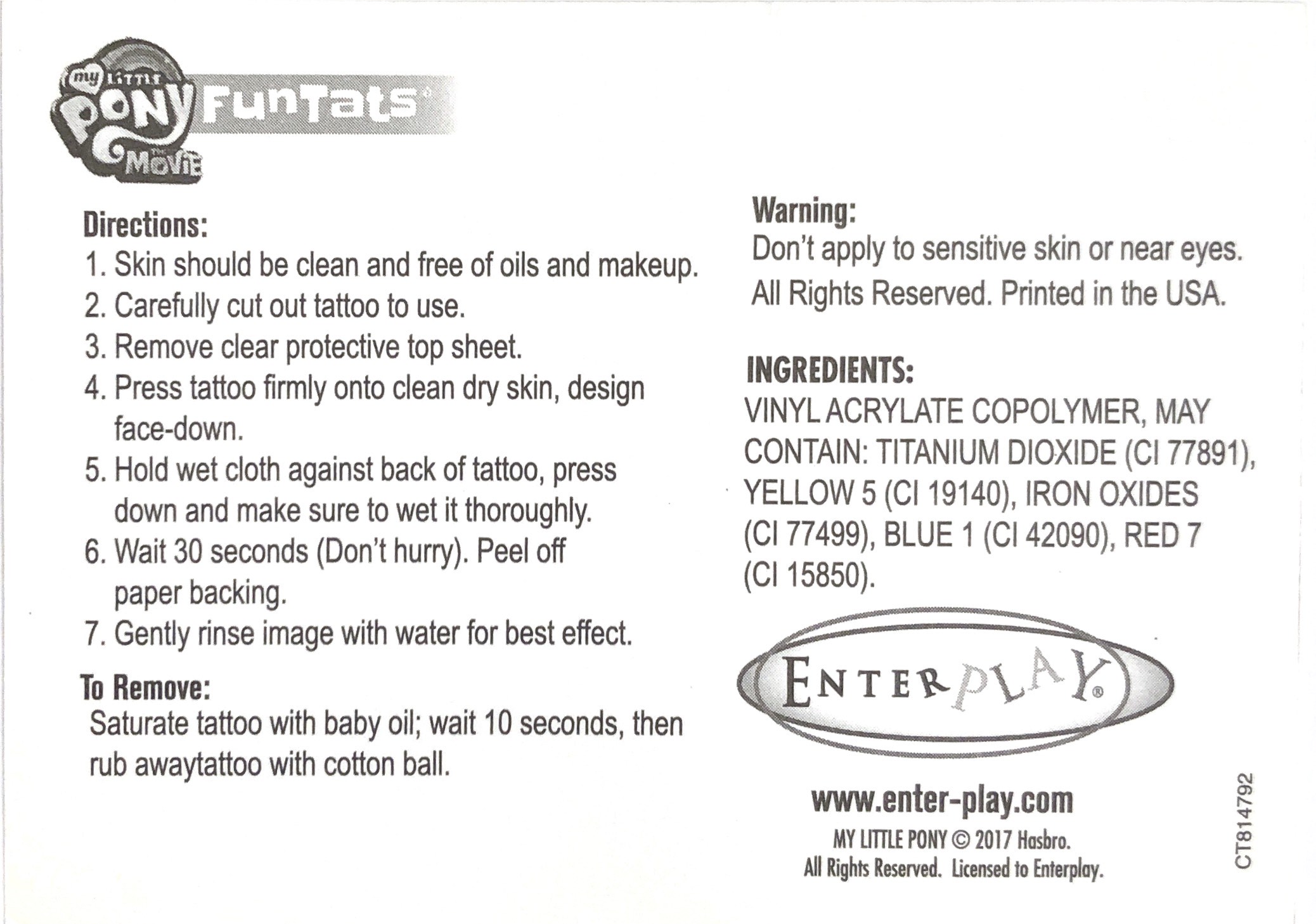 my LITTLE PONY THE MOVIE FunTats®

Directions:
1. Skin should be clean and free of oils and makeup.
2. Carefully cut out tattoo to use.
3. Remove clear protective top sheet.
4. Press tattoo firmly onto clean dry skin, design face-down.
5. Hold wet cloth against back of tattoo, press down and make sure to wet it thoroughly.
6. Wait 30 seconds (Don't hurry). Peel off paper backing.
7. Gently rinse image with water for best effect.

To Remove:
Saturate tattoo with baby oil; wait 10 seconds, then rub awaytattoo with cotton ball.

Warning:
Don't apply to sensitive skin or near eyes.
All Rights Reserved. Printed in the USA.

INGREDIENTS:
VINYL ACRYLATE COPOLYMER, MAY CONTAIN: TITANIUM DIOXIDE (CI 77891), YELLOW 5 (CI 19140), IRON OXIDES (CI 77499), BLUE 1 (CI 42090), RED 7 (CI 15850).

ENTERPLAY®

www.enter-play.com
MY LITTLE PONY © 2017 Hasbro.
All Rights Reserved. Licensed to Enterplay.

CT814792